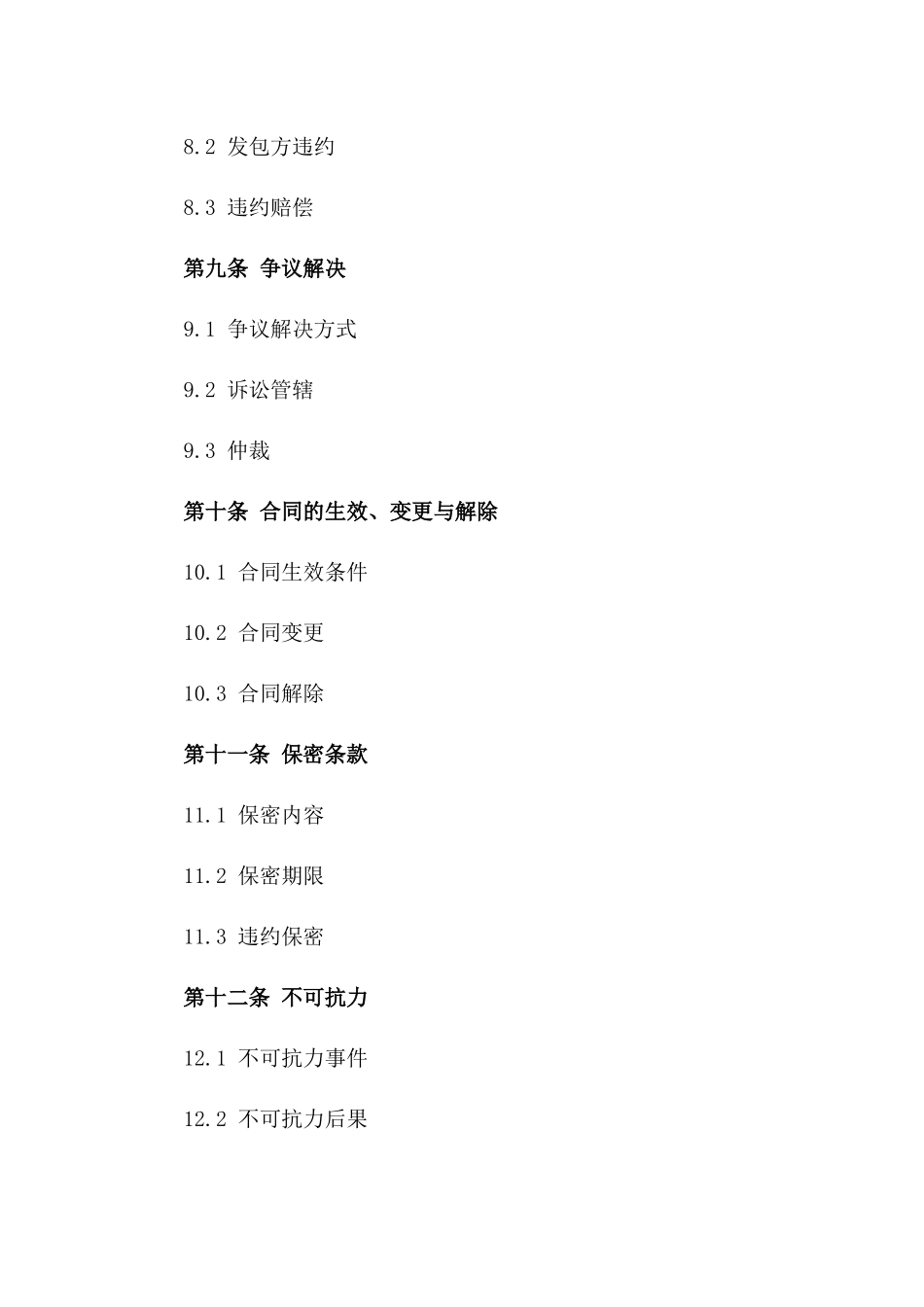 8.2 发包方违约

8.3 违约赔偿

第九条 争议解决

9.1 争议解决方式

9.2 诉讼管辖

9.3 仲裁

第十条 合同的生效、变更与解除

10.1 合同生效条件

10.2 合同变更

10.3 合同解除

第十一条 保密条款

11.1 保密内容

11.2 保密期限

11.3 违约保密

第十二条 不可抗力

12.1 不可抗力事件

12.2 不可抗力后果